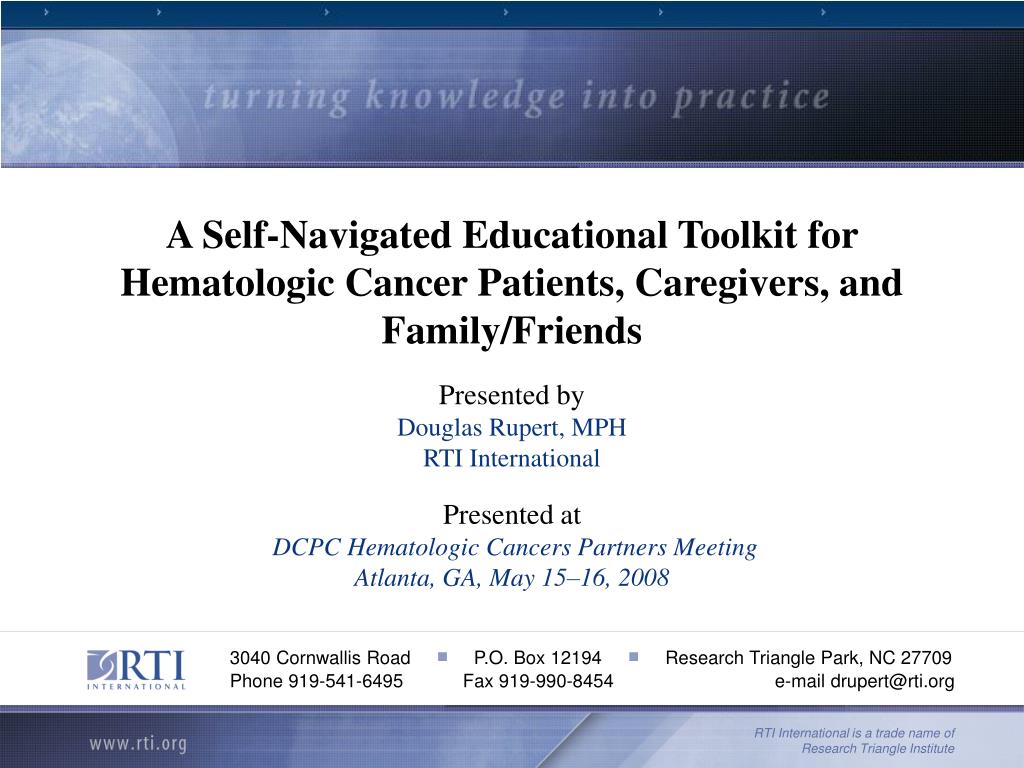 turning knowledge into practice

A Self-Navigated Educational Toolkit for Hematologic Cancer Patients, Caregivers, and Family/Friends

Presented by
Douglas Rupert, MPH
RTI International

Presented at
DCPC Hematologic Cancers Partners Meeting
Atlanta, GA, May 15–16, 2008

RTI INTERNATIONAL

3040 Cornwallis Road ▪ P.O. Box 12194 ▪ Research Triangle Park, NC 27709
Phone 919-541-6495 Fax 919-990-8454 e-mail drupert@rti.org

www.rti.org

RTI International is a trade name of Research Triangle Institute